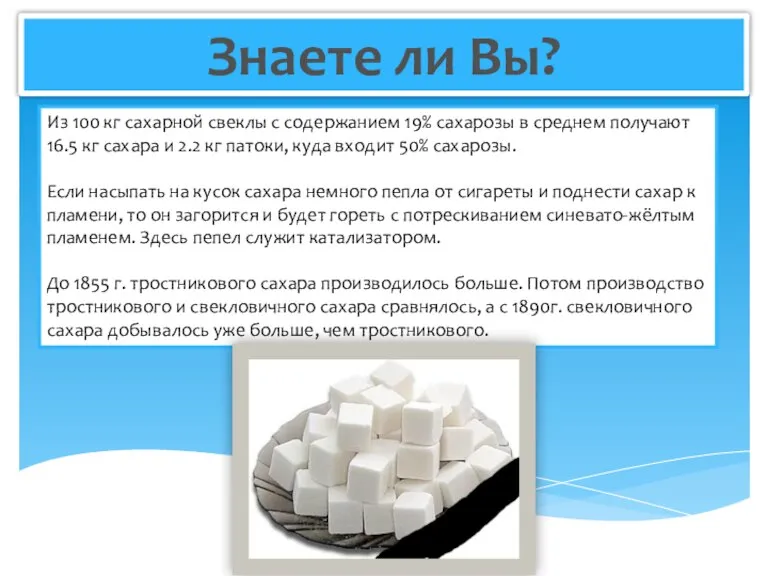 Знаете ли Вы?

Из 100 кг сахарной свеклы с содержанием 19% сахарозы в среднем получают 16.5 кг сахара и 2.2 кг патоки, куда входит 50% сахарозы.

Если насыпать на кусок сахара немного пепла от сигареты и поднести сахар к пламени, то он загорится и будет гореть с потрескиванием синевато-жёлтым пламенем. Здесь пепел служит катализатором.

До 1855 г. тростникового сахара производилось больше. Потом производство тростникового и свекловичного сахара сравнялось, а с 1890г. свекловичного сахара добывалось уже больше, чем тростникового.